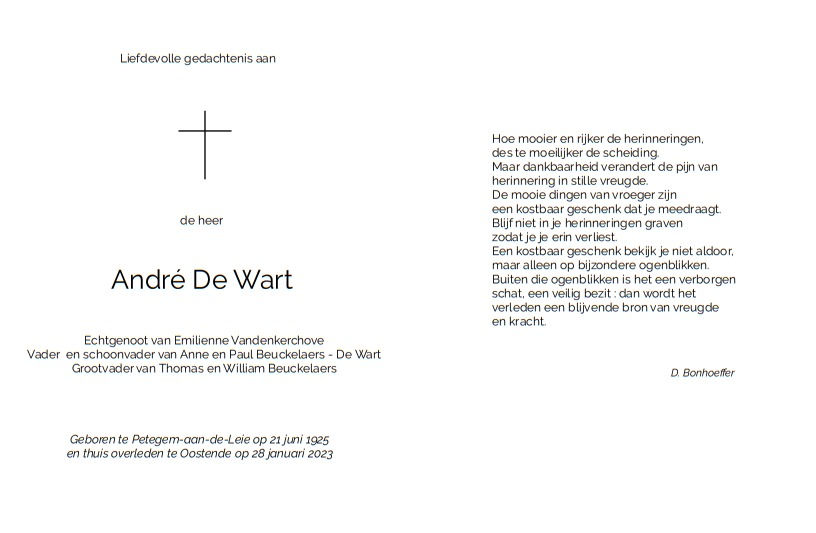 Liefdevolle gedachtenis aan

de heer

André De Wart

Echtgenoot van Emilienne Vandenkerchove
Vader en schoonvader van Anne en Paul Beuckelaers - De Wart
Grootvader van Thomas en William Beuckelaers

Geboren te Petegem-aan-de-Leie op 21 juni 1925
en thuis overleden te Oostende op 28 januari 2023

Hoe mooier en rijker de herinneringen,
des te moeilijker de scheiding.
Maar dankbaarheid verandert de pijn van
herinnering in stille vreugde.
De mooie dingen van vroeger zijn
een kostbaar geschenk dat je meedraagt.
Blijf niet in je herinneringen graven
zodat je je erin verliest.
Een kostbaar geschenk bekijk je niet aldoor,
maar alleen op bijzondere ogenblikken.
Buiten die ogenblikken is het een verborgen
schat, een veilig bezit : dan wordt het
verleden een blijvende bron van vreugde
en kracht.

D. Bonhoeffer